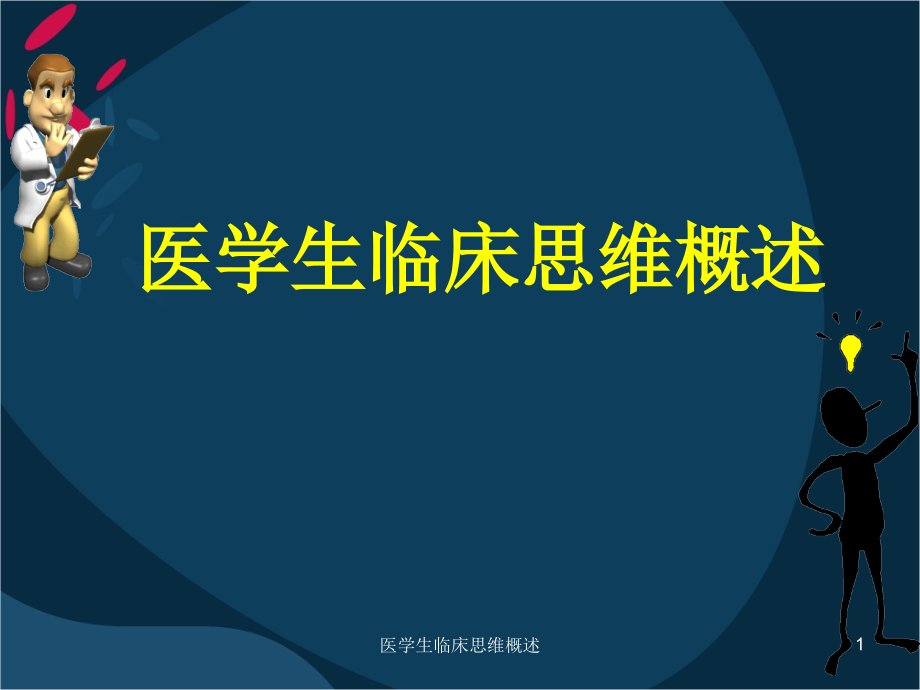 医学生临床思维概述

医学生临床思维概述

1